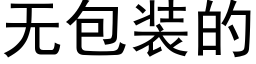 无包装的